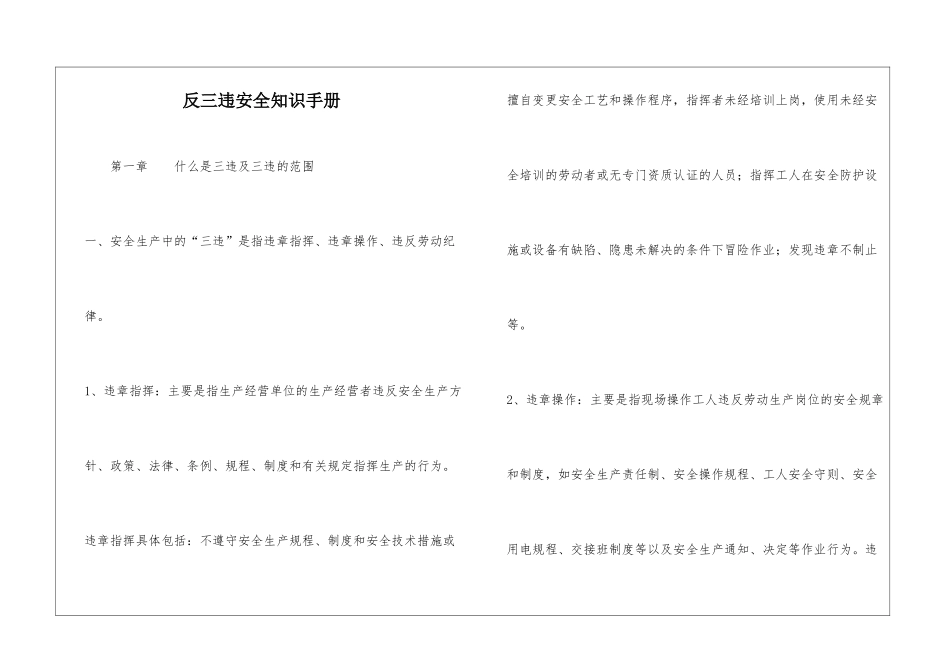 反三违安全知识手册

第一章　　什么是三违及三违的范围

一、安全生产中的“三违”是指违章指挥、违章操作、违反劳动纪律。

1、违章指挥：主要是指生产经营单位的生产经营者违反安全生产方针、政策、法律、条例、规程、制度和有关规定指挥生产的行为。

违章指挥具体包括：不遵守安全生产规程、制度和安全技术措施或擅自变更安全工艺和操作程序，指挥者未经培训上岗，使用未经安全培训的劳动者或无专门资质认证的人员；指挥工人在安全防护设施或设备有缺陷、隐患未解决的条件下冒险作业；发现违章不制止等。

2、违章操作：主要是指现场操作工人违反劳动生产岗位的安全规章和制度，如安全生产责任制、安全操作规程、工人安全守则、安全用电规程、交接班制度等以及安全生产通知、决定等作业行为。违